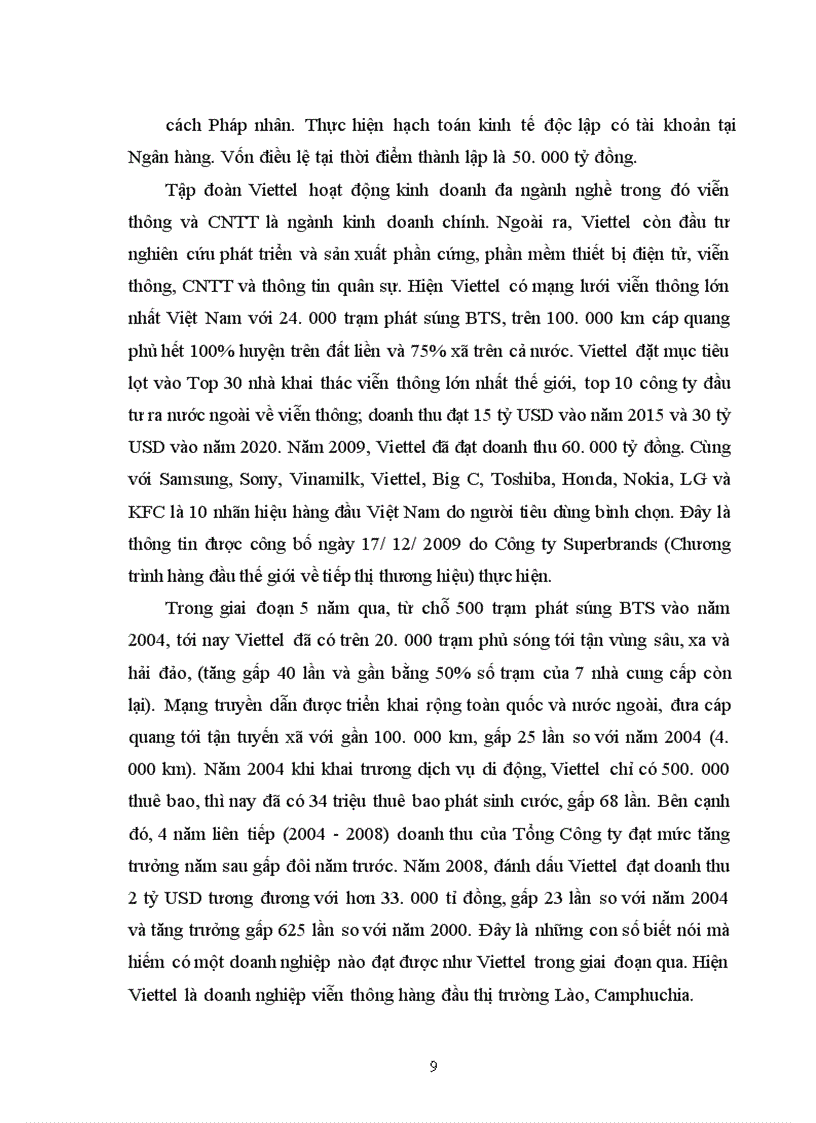 cách Pháp nhân. Thực hiện hạch toán kinh tế độc lập có tài khoản tại Ngân hàng. Vốn điều lệ tại thời điểm thành lập là 50. 000 tỷ đồng.

Tập đoàn Viettel hoạt động kinh doanh đa ngành nghề trong đó viễn thông và CNTT là ngành kinh doanh chính. Ngoài ra, Viettel còn đầu tư nghiên cứu phát triển và sản xuất phần cứng, phần mềm thiết bị điện tử, viễn thông, CNTT và thông tin quân sự. Hiện Viettel có mạng lưới viễn thông lớn nhất Việt Nam với 24. 000 trạm phát súng BTS, trên 100. 000 km cáp quang phủ hết 100% huyện trên đất liền và 75% xã trên cả nước. Viettel đặt mục tiêu lọt vào Top 30 nhà khai thác viễn thông lớn nhất thế giới, top 10 công ty đầu tư ra nước ngoài về viễn thông; doanh thu đạt 15 tỷ USD vào năm 2015 và 30 tỷ USD vào năm 2020. Năm 2009, Viettel đã đạt doanh thu 60. 000 tỷ đồng. Cùng với Samsung, Sony, Vinamilk, Viettel, Big C, Toshiba, Honda, Nokia, LG và KFC là 10 nhãn hiệu hàng đầu Việt Nam do người tiêu dùng bình chọn. Đây là thông tin được công bố ngày 17/ 12/ 2009 do Công ty Superbrands (Chương trình hàng đầu thế giới về tiếp thị thương hiệu) thực hiện.

Trong giai đoạn 5 năm qua, từ chỗ 500 trạm phát súng BTS vào năm 2004, tới nay Viettel đã có trên 20. 000 trạm phủ sóng tới tận vùng sâu, xa và hải đảo, (tăng gấp 40 lần và gần bằng 50% số trạm của 7 nhà cung cấp còn lại). Mạng truyền dẫn được triển khai rộng toàn quốc và nước ngoài, đưa cáp quang tới tận tuyến xã với gần 100. 000 km, gấp 25 lần so với năm 2004 (4. 000 km). Năm 2004 khi khai trương dịch vụ di động, Viettel chỉ có 500. 000 thuê bao, thì nay đã có 34 triệu thuê bao phát sinh cước, gấp 68 lần. Bên cạnh đó, 4 năm liên tiếp (2004 - 2008) doanh thu của Tổng Công ty đạt mức tăng trưởng năm sau gấp đôi năm trước. Năm 2008, đánh dấu Viettel đạt doanh thu 2 tỷ USD tương đương với hơn 33. 000 tỉ đồng, gấp 23 lần so với năm 2004 và tăng trưởng gấp 625 lần so với năm 2000. Đây là những con số biết nói mà hiếm có một doanh nghiệp nào đạt được như Viettel trong giai đoạn qua. Hiện Viettel là doanh nghiệp viễn thông hàng đầu thị trường Lào, Camphuchia.

9